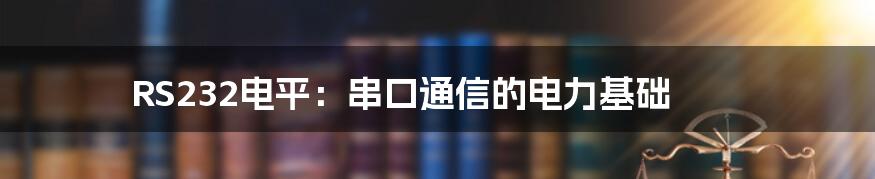 RS232电平：串口通信的电力基础